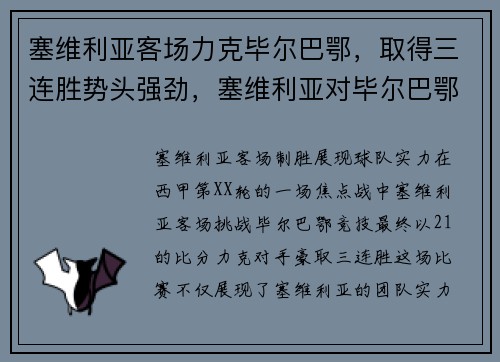 塞维利亚客场力克毕尔巴鄂，取得三连胜势头强劲，塞维利亚对毕尔巴鄂

塞维利亚客场制胜展现球队实力在西甲第XX轮的一场焦点战中塞维利亚客场挑战毕尔巴鄂竞技最终以21的比分力克对手豪取三连胜这场比赛不仅展现了塞维利亚的团队实力